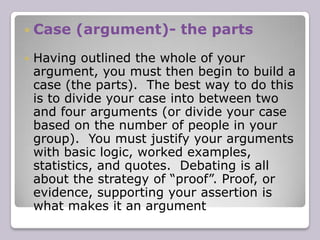 Case (argument)- the parts

Having outlined the whole of your argument, you must then begin to build a case (the parts). The best way to do this is to divide your case into between two and four arguments (or divide your case based on the number of people in your group). You must justify your arguments with basic logic, worked examples, statistics, and quotes. Debating is all about the strategy of “proof”. Proof, or evidence, supporting your assertion is what makes it an argument